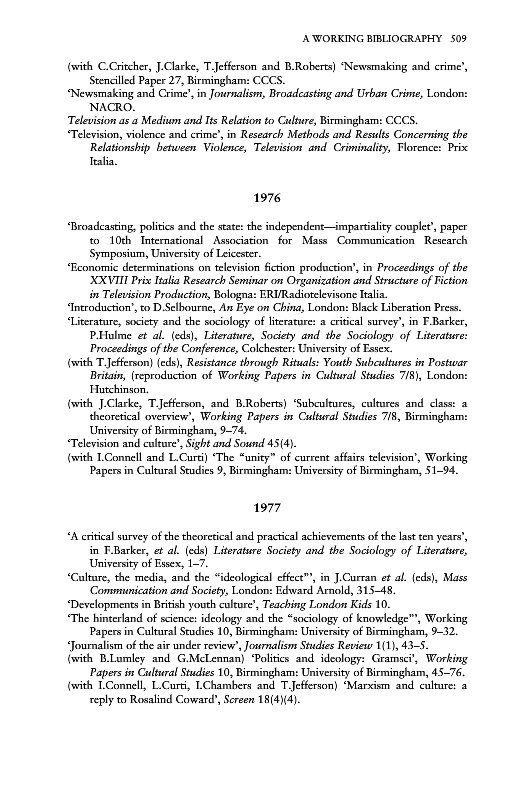 A WORKING BIBLIOGRAPHY 509

(with C.Critcher, J.Clarke, T.Jefferson and B.Roberts) 'Newsmaking and crime', Stencilled Paper 27, Birmingham: CCCS.

'Newsmaking and Crime', in Journalism, Broadcasting and Urban Crime, London: NACRO.

Television as a Medium and Its Relation to Culture, Birmingham: CCCS.

'Television, violence and crime', in Research Methods and Results Concerning the Relationship between Violence, Television and Criminality, Florence: Prix Italia.

1976

'Broadcasting, politics and the state: the independent—impartiality couplet', paper to 10th International Association for Mass Communication Research Symposium, University of Leicester.

'Economic determinations on television fiction production', in Proceedings of the XXVIII Prix Italia Research Seminar on Organization and Structure of Fiction in Television Production, Bologna: ERI/Radiotelevisone Italia.

'Introduction', to D.Selbourne, An Eye on China, London: Black Liberation Press.

'Literature, society and the sociology of literature: a critical survey', in F.Barker, P.Hulme et al. (eds), Literature, Society and the Sociology of Literature: Proceedings of the Conference, Colchester: University of Essex.

(with T.Jefferson) (eds), Resistance through Rituals: Youth Subcultures in Postwar Britain, (reproduction of Working Papers in Cultural Studies 7/8), London: Hutchinson.

(with J.Clarke, T.Jefferson, and B.Roberts) 'Subcultures, cultures and class: a theoretical overview', Working Papers in Cultural Studies 7/8, Birmingham: University of Birmingham, 9–74.

'Television and culture', Sight and Sound 45(4).

(with I.Connell and L.Curti) 'The "unity" of current affairs television', Working Papers in Cultural Studies 9, Birmingham: University of Birmingham, 51–94.

1977

'A critical survey of the theoretical and practical achievements of the last ten years', in F.Barker, et al. (eds) Literature Society and the Sociology of Literature, University of Essex, 1–7.

'Culture, the media, and the "ideological effect"', in J.Curran et al. (eds), Mass Communication and Society, London: Edward Arnold, 315–48.

'Developments in British youth culture', Teaching London Kids 10.

'The hinterland of science: ideology and the "sociology of knowledge"', Working Papers in Cultural Studies 10, Birmingham: University of Birmingham, 9–32.

'Journalism of the air under review', Journalism Studies Review 1(1), 43–5.

(with B.Lumley and G.McLennan) 'Politics and ideology: Gramsci', Working Papers in Cultural Studies 10, Birmingham: University of Birmingham, 45–76.

(with I.Connell, L.Curti, I.Chambers and T.Jefferson) 'Marxism and culture: a reply to Rosalind Coward', Screen 18(4)(4).